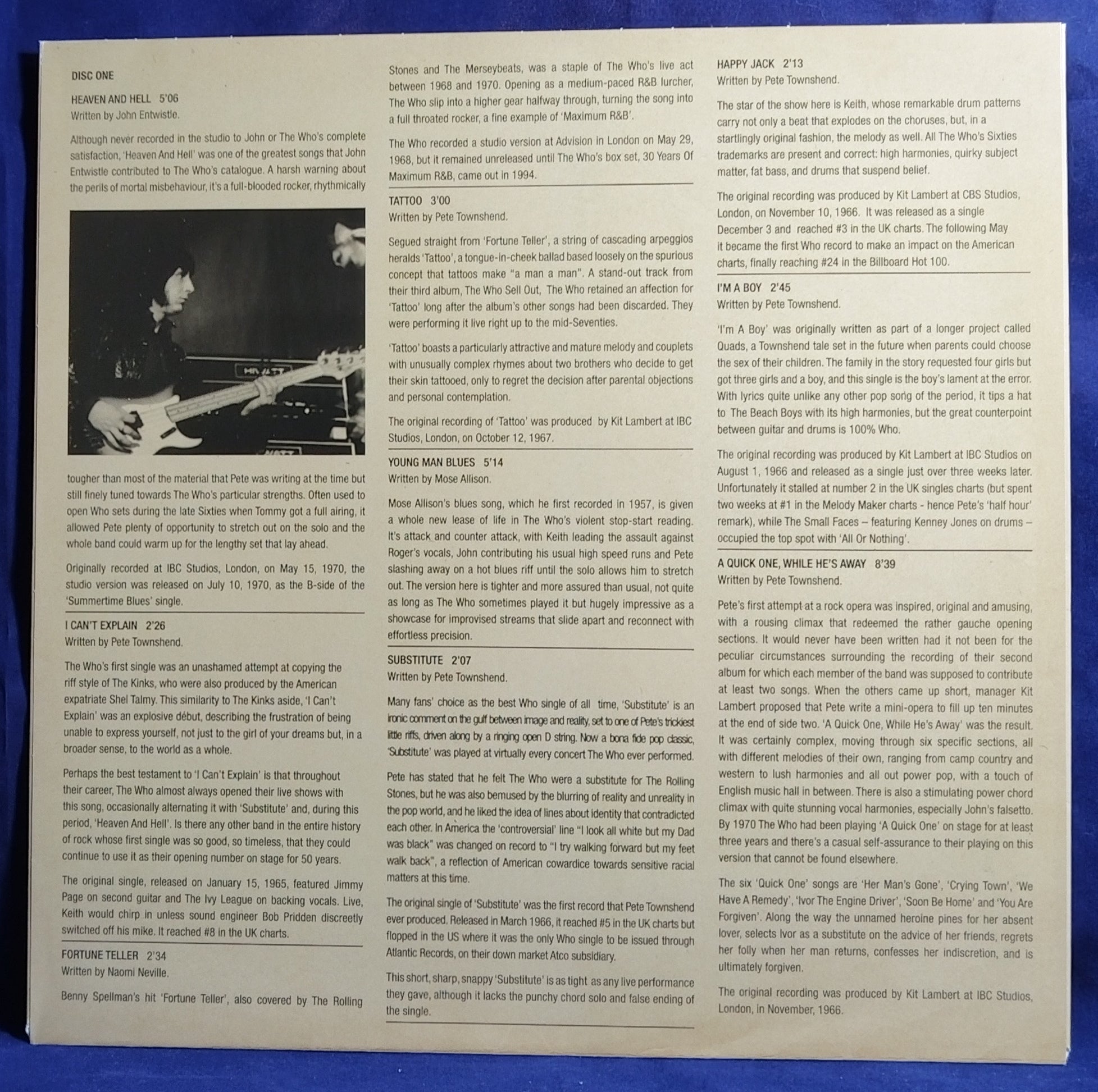 DISC ONE

HEAVEN AND HELL 5'06
Written by John Entwistle.

Although never recorded in the studio to John or The Who's complete satisfaction, 'Heaven And Hell' was one of the greatest songs that John Entwistle contributed to The Who's catalogue. A harsh warning about the perils of mortal misbehaviour, it's a full-blooded rocker, rhythmically tougher than most of the material that Pete was writing at the time but still finely tuned towards The Who's particular strengths. Often used to open Who sets during the late Sixties when Tommy got a full airing, it allowed Pete plenty of opportunity to stretch out on the solo and the whole band could warm up for the lengthy set that lay ahead.

Originally recorded at IBC Studios, London, on May 15, 1970, the studio version was released on July 10, 1970, as the B-side of the 'Summertime Blues' single.

I CAN'T EXPLAIN 2'26
Written by Pete Townshend.

The Who's first single was an unashamed attempt at copying the riff style of The Kinks, who were also produced by the American expatriate Shel Talmy. This similarity to The Kinks aside, 'I Can't Explain' was an explosive début, describing the frustration of being unable to express yourself, not just to the girl of your dreams but, in a broader sense, to the world as a whole.

Perhaps the best testament to 'I Can't Explain' is that throughout their career, The Who almost always opened their live shows with this song, occasionally alternating it with 'Substitute' and, during this period, 'Heaven And Hell'. Is there any other band in the entire history of rock whose first single was so good, so timeless, that they could continue to use it as their opening number on stage for 50 years.

The original single, released on January 15, 1965, featured Jimmy Page on second guitar and The Ivy League on backing vocals. Live, Keith would chirp in unless sound engineer Bob Pridden discreetly switched off his mike. It reached #8 in the UK charts.

FORTUNE TELLER 2'34
Written by Naomi Neville.

Benny Spellman's hit 'Fortune Teller', also covered by The Rolling Stones and The Merseybeats, was a staple of The Who's live act between 1968 and 1970. Opening as a medium-paced R&B lurcher, The Who slip into a higher gear halfway through, turning the song into a full throated rocker, a fine example of 'Maximum R&B'.

The Who recorded a studio version at Advision in London on May 29, 1968, but it remained unreleased until The Who's box set, 30 Years Of Maximum R&B, came out in 1994.

TATTOO 3'00
Written by Pete Townshend.

Segued straight from 'Fortune Teller', a string of cascading arpeggios heralds 'Tattoo', a tongue-in-cheek ballad based loosely on the spurious concept that tattoos make "a man a man". A stand-out track from their third album, The Who Sell Out, The Who retained an affection for 'Tattoo' long after the album's other songs had been discarded. They were performing it live right up to the mid-Seventies.

'Tattoo' boasts a particularly attractive and mature melody and couplets with unusually complex rhymes about two brothers who decide to get their skin tattooed, only to regret the decision after parental objections and personal contemplation.

The original recording of 'Tattoo' was produced by Kit Lambert at IBC Studios, London, on October 12, 1967.

YOUNG MAN BLUES 5'14
Written by Mose Allison.

Mose Allison's blues song, which he first recorded in 1957, is given a whole new lease of life in The Who's violent stop-start reading. It's attack and counter attack, with Keith leading the assault against Roger's vocals, John contributing his usual high speed runs and Pete slashing away on a hot blues riff until the solo allows him to stretch out. The version here is tighter and more assured than usual, not quite as long as The Who sometimes played it but hugely impressive as a showcase for improvised streams that slide apart and reconnect with effortless precision.

SUBSTITUTE 2'07
Written by Pete Townshend.

Many fans' choice as the best Who single of all time, 'Substitute' is an ironic comment on the gulf between image and reality, set to one of Pete's trickiest little riffs, driven along by a ringing open D string. Now a bona fide pop classic, 'Substitute' was played at virtually every concert The Who ever performed.

Pete has stated that he felt The Who were a substitute for The Rolling Stones, but he was also bemused by the blurring of reality and unreality in the pop world, and he liked the idea of lines about identity that contradicted each other. In America the 'controversial' line "I look all white but my Dad was black" was changed on record to "I try walking forward but my feet walk back", a reflection of American cowardice towards sensitive racial matters at this time.

The original single of 'Substitute' was the first record that Pete Townshend ever produced. Released in March 1966, it reached #5 in the UK charts but flopped in the US where it was the only Who single to be issued through Atlantic Records, on their down market Atco subsidiary.

This short, sharp, snappy 'Substitute' is as tight as any live performance they gave, although it lacks the punchy chord solo and false ending of the single.

HAPPY JACK 2'13
Written by Pete Townshend.

The star of the show here is Keith, whose remarkable drum patterns carry not only a beat that explodes on the choruses, but, in a startlingly original fashion, the melody as well. All The Who's Sixties trademarks are present and correct: high harmonies, quirky subject matter, fat bass, and drums that suspend belief.

The original recording was produced by Kit Lambert at CBS Studios, London, on November 10, 1966. It was released as a single December 3 and reached #3 in the UK charts. The following May it became the first Who record to make an impact on the American charts, finally reaching #24 in the Billboard Hot 100.

I'M A BOY 2'45
Written by Pete Townshend.

'I'm A Boy' was originally written as part of a longer project called Quads, a Townshend tale set in the future when parents could choose the sex of their children. The family in the story requested four girls but got three girls and a boy, and this single is the boy's lament at the error. With lyrics quite unlike any other pop song of the period, it tips a hat to The Beach Boys with its high harmonies, but the great counterpoint between guitar and drums is 100% Who.

The original recording was produced by Kit Lambert at IBC Studios on August 1, 1966 and released as a single just over three weeks later. Unfortunately it stalled at number 2 in the UK singles charts (but spent two weeks at #1 in the Melody Maker charts - hence Pete's 'half hour' remark), while The Small Faces – featuring Kenney Jones on drums – occupied the top spot with 'All Or Nothing'.

A QUICK ONE, WHILE HE'S AWAY 8'39
Written by Pete Townshend.

Pete's first attempt at a rock opera was inspired, original and amusing, with a rousing climax that redeemed the rather gauche opening sections. It would never have been written had it not been for the peculiar circumstances surrounding the recording of their second album for which each member of the band was supposed to contribute at least two songs. When the others came up short, manager Kit Lambert proposed that Pete write a mini-opera to fill up ten minutes at the end of side two. 'A Quick One, While He's Away' was the result. It was certainly complex, moving through six specific sections, all with different melodies of their own, ranging from camp country and western to lush harmonies and all out power pop, with a touch of English music hall in between. There is also a stimulating power chord climax with quite stunning vocal harmonies, especially John's falsetto. By 1970 The Who had been playing 'A Quick One' on stage for at least three years and there's a casual self-assurance to their playing on this version that cannot be found elsewhere.

The six 'Quick One' songs are 'Her Man's Gone', 'Crying Town', 'We Have A Remedy', 'Ivor The Engine Driver', 'Soon Be Home' and 'You Are Forgiven'. Along the way the unnamed heroine pines for her absent lover, selects Ivor as a substitute on the advice of her friends, regrets her folly when her man returns, confesses her indiscretion, and is ultimately forgiven.

The original recording was produced by Kit Lambert at IBC Studios, London, in November, 1966.